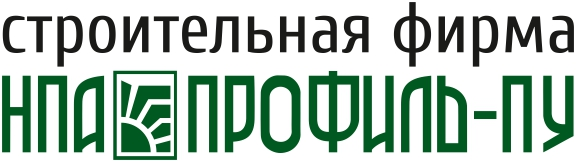 строительная фирма
НПА ПРОФИЛЬ-ПУ